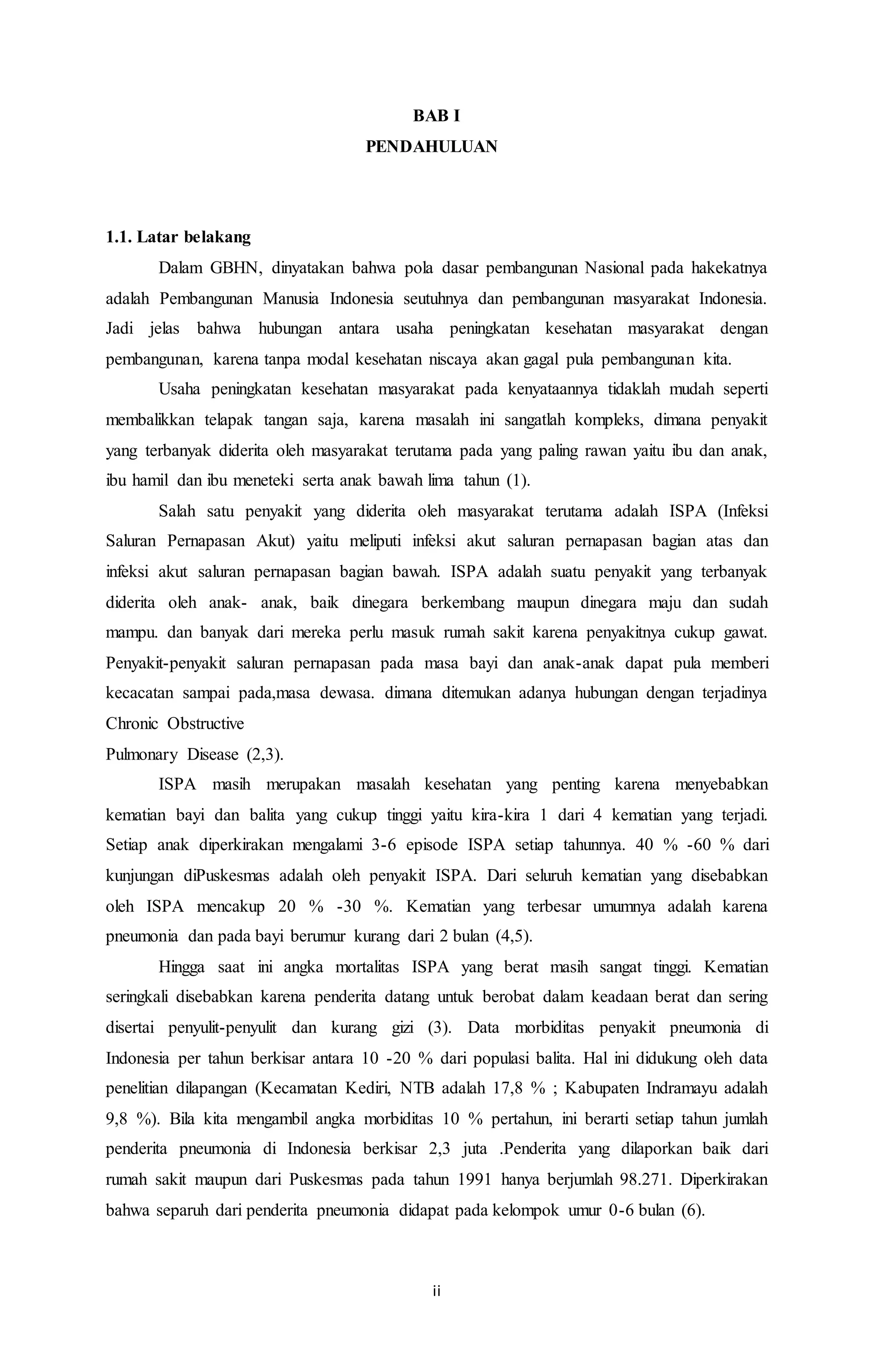 BAB I
PENDAHULUAN

1.1. Latar belakang

Dalam GBHN, dinyatakan bahwa pola dasar pembangunan Nasional pada hakekatnya adalah Pembangunan Manusia Indonesia seutuhnya dan pembangunan masyarakat Indonesia. Jadi jelas bahwa hubungan antara usaha peningkatan kesehatan masyarakat dengan pembangunan, karena tanpa modal kesehatan niscaya akan gagal pula pembangunan kita.

Usaha peningkatan kesehatan masyarakat pada kenyataannya tidaklah mudah seperti membalikkan telapak tangan saja, karena masalah ini sangatlah kompleks, dimana penyakit yang terbanyak diderita oleh masyarakat terutama pada yang paling rawan yaitu ibu dan anak, ibu hamil dan ibu meneteki serta anak bawah lima tahun (1).

Salah satu penyakit yang diderita oleh masyarakat terutama adalah ISPA (Infeksi Saluran Pernapasan Akut) yaitu meliputi infeksi akut saluran pernapasan bagian atas dan infeksi akut saluran pernapasan bagian bawah. ISPA adalah suatu penyakit yang terbanyak diderita oleh anak- anak, baik dinegara berkembang maupun dinegara maju dan sudah mampu. dan banyak dari mereka perlu masuk rumah sakit karena penyakitnya cukup gawat. Penyakit-penyakit saluran pernapasan pada masa bayi dan anak-anak dapat pula memberi kecacatan sampai pada,masa dewasa. dimana ditemukan adanya hubungan dengan terjadinya Chronic Obstructive
Pulmonary Disease (2,3).

ISPA masih merupakan masalah kesehatan yang penting karena menyebabkan kematian bayi dan balita yang cukup tinggi yaitu kira-kira 1 dari 4 kematian yang terjadi. Setiap anak diperkirakan mengalami 3-6 episode ISPA setiap tahunnya. 40 % -60 % dari kunjungan diPuskesmas adalah oleh penyakit ISPA. Dari seluruh kematian yang disebabkan oleh ISPA mencakup 20 % -30 %. Kematian yang terbesar umumnya adalah karena pneumonia dan pada bayi berumur kurang dari 2 bulan (4,5).

Hingga saat ini angka mortalitas ISPA yang berat masih sangat tinggi. Kematian seringkali disebabkan karena penderita datang untuk berobat dalam keadaan berat dan sering disertai penyulit-penyulit dan kurang gizi (3). Data morbiditas penyakit pneumonia di Indonesia per tahun berkisar antara 10 -20 % dari populasi balita. Hal ini didukung oleh data penelitian dilapangan (Kecamatan Kediri, NTB adalah 17,8 % ; Kabupaten Indramayu adalah 9,8 %). Bila kita mengambil angka morbiditas 10 % pertahun, ini berarti setiap tahun jumlah penderita pneumonia di Indonesia berkisar 2,3 juta .Penderita yang dilaporkan baik dari rumah sakit maupun dari Puskesmas pada tahun 1991 hanya berjumlah 98.271. Diperkirakan bahwa separuh dari penderita pneumonia didapat pada kelompok umur 0-6 bulan (6).

ii